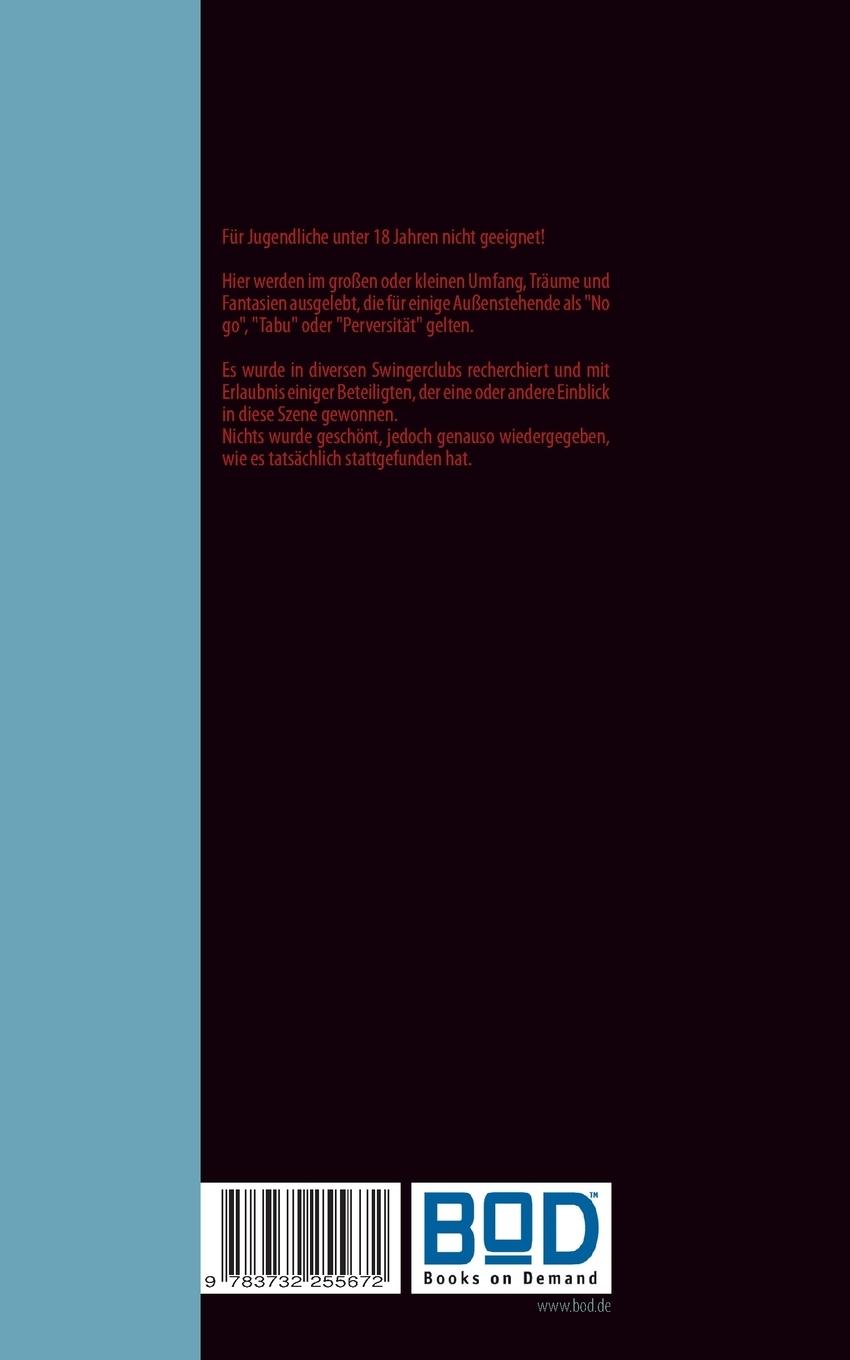 Für Jugendliche unter 18 Jahren nicht geeignet!

Hier werden im großen oder kleinen Umfang, Träume und Fantasien ausgelebt, die für einige Außenstehende als "No go", "Tabu" oder "Perversität" gelten.

Es wurde in diversen Swingerclubs recherchiert und mit Erlaubnis einiger Beteiligten, der eine oder andere Einblick in diese Szene gewonnen.
Nichts wurde geschönt, jedoch genauso wiedergegeben, wie es tatsächlich stattgefunden hat.

9 783732 255672

BOD™
Books on Demand

www.bod.de